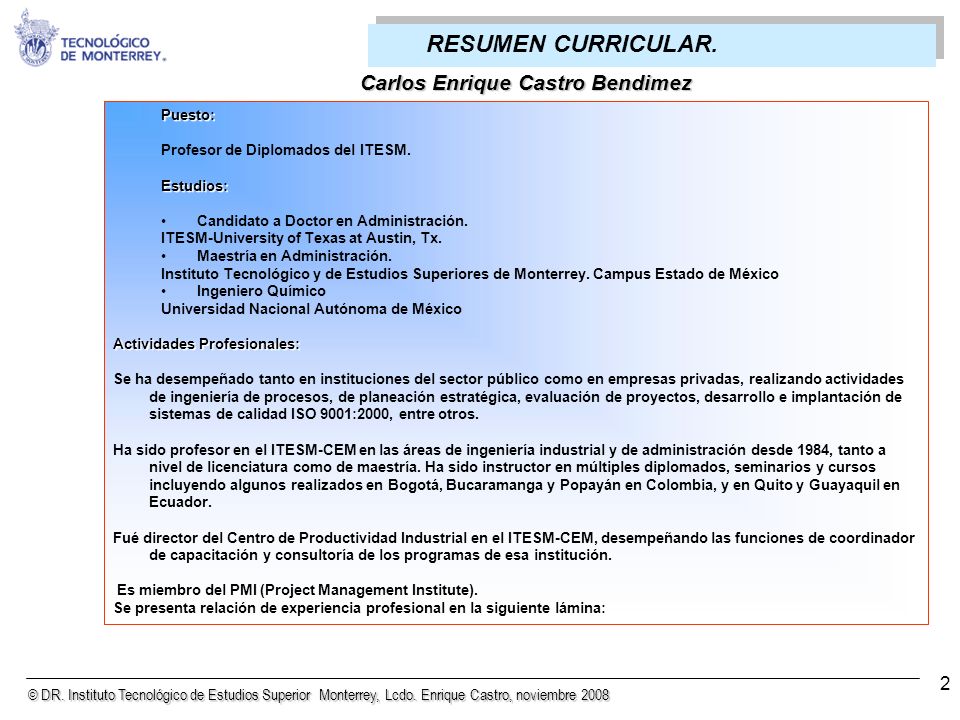 TECNOLÓGICO DE MONTERREY.

RESUMEN CURRICULAR.

Carlos Enrique Castro Bendimez

Puesto:

Profesor de Diplomados del ITESM.

Estudios:

• Candidato a Doctor en Administración.
ITESM-University of Texas at Austin, Tx.
• Maestría en Administración.
Instituto Tecnológico y de Estudios Superiores de Monterrey. Campus Estado de México
• Ingeniero Químico
Universidad Nacional Autónoma de México

Actividades Profesionales:

Se ha desempeñado tanto en instituciones del sector público como en empresas privadas, realizando actividades de ingeniería de procesos, de planeación estratégica, evaluación de proyectos, desarrollo e implantación de sistemas de calidad ISO 9001:2000, entre otros.

Ha sido profesor en el ITESM-CEM en las áreas de ingeniería industrial y de administración desde 1984, tanto a nivel de licenciatura como de maestría. Ha sido instructor en múltiples diplomados, seminarios y cursos incluyendo algunos realizados en Bogotá, Bucaramanga y Popayán en Colombia, y en Quito y Guayaquil en Ecuador.

Fué director del Centro de Productividad Industrial en el ITESM-CEM, desempeñando las funciones de coordinador de capacitación y consultoría de los programas de esa institución.

Es miembro del PMI (Project Management Institute).
Se presenta relación de experiencia profesional en la siguiente lámina:

2

© DR. Instituto Tecnológico de Estudios Superior Monterrey, Lcdo. Enrique Castro, noviembre 2008